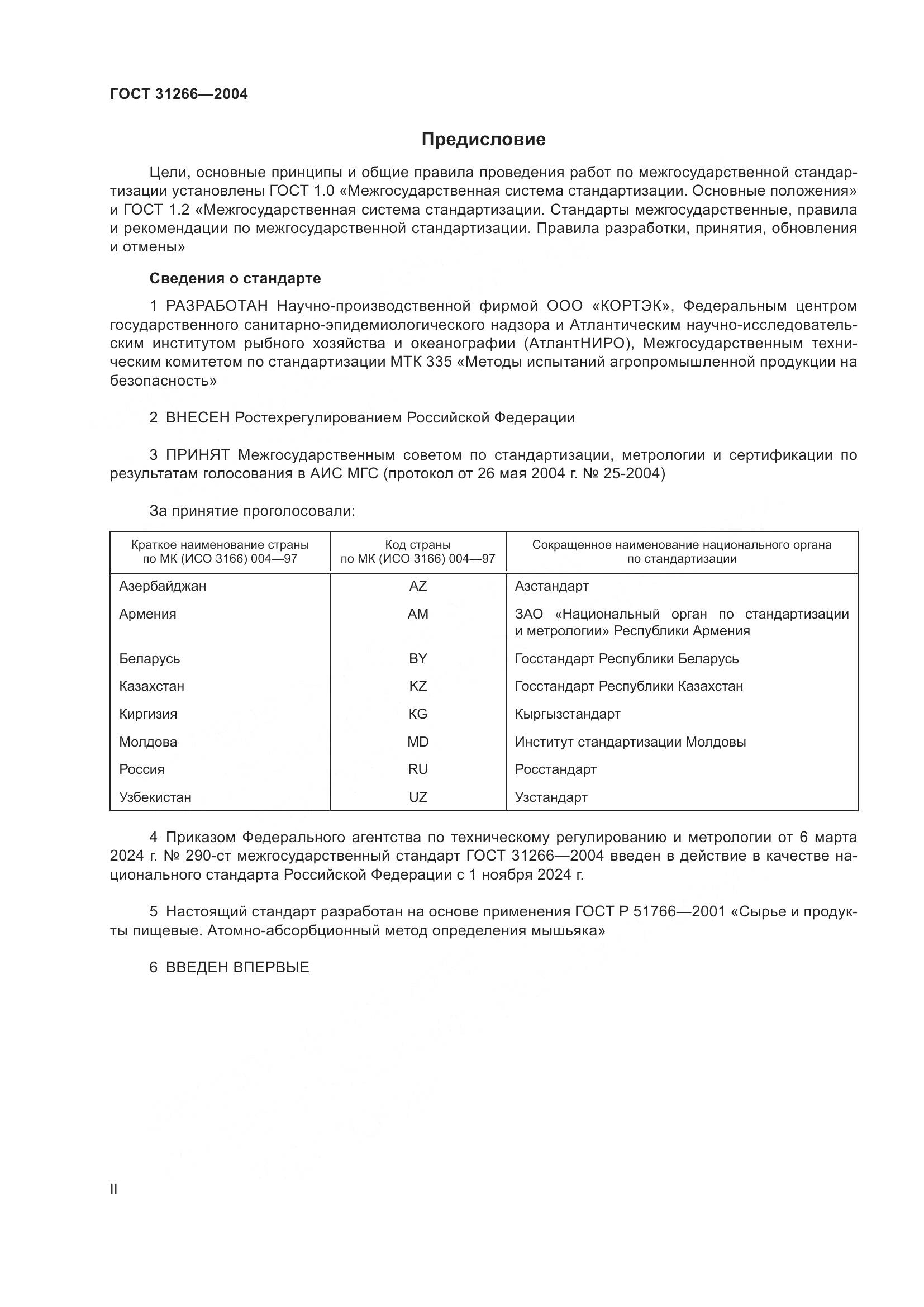 ГОСТ 31266—2004

Предисловие

Цели, основные принципы и общие правила проведения работ по межгосударственной стандартизации установлены ГОСТ 1.0 «Межгосударственная система стандартизации. Основные положения» и ГОСТ 1.2 «Межгосударственная система стандартизации. Стандарты межгосударственные, правила и рекомендации по межгосударственной стандартизации. Правила разработки, принятия, обновления и отмены»

Сведения о стандарте

1 РАЗРАБОТАН Научно-производственной фирмой ООО «КОРТЭК», Федеральным центром государственного санитарно-эпидемиологического надзора и Атлантическим научно-исследовательским институтом рыбного хозяйства и океанографии (АтлантНИРО), Межгосударственным техническим комитетом по стандартизации МТК 335 «Методы испытаний агропромышленной продукции на безопасность»

2 ВНЕСЕН Ростехрегулированием Российской Федерации

3 ПРИНЯТ Межгосударственным советом по стандартизации, метрологии и сертификации по результатам голосования в АИС МГС (протокол от 26 мая 2004 г. № 25-2004)

За принятие проголосовали:

| Краткое наименование страны по МК (ИСО 3166) 004—97 | Код страны по МК (ИСО 3166) 004—97 | Сокращенное наименование национального органа по стандартизации |
|---|---|---|
| Азербайджан | AZ | Азстандарт |
| Армения | AM | ЗАО «Национальный орган по стандартизации и метрологии» Республики Армения |
| Беларусь | BY | Госстандарт Республики Беларусь |
| Казахстан | KZ | Госстандарт Республики Казахстан |
| Киргизия | KG | Кыргызстандарт |
| Молдова | MD | Институт стандартизации Молдовы |
| Россия | RU | Росстандарт |
| Узбекистан | UZ | Узстандарт |

4 Приказом Федерального агентства по техническому регулированию и метрологии от 6 марта 2024 г. № 290-ст межгосударственный стандарт ГОСТ 31266—2004 введен в действие в качестве национального стандарта Российской Федерации с 1 ноября 2024 г.

5 Настоящий стандарт разработан на основе применения ГОСТ Р 51766—2001 «Сырье и продукты пищевые. Атомно-абсорбционный метод определения мышьяка»

6 ВВЕДЕН ВПЕРВЫЕ

II